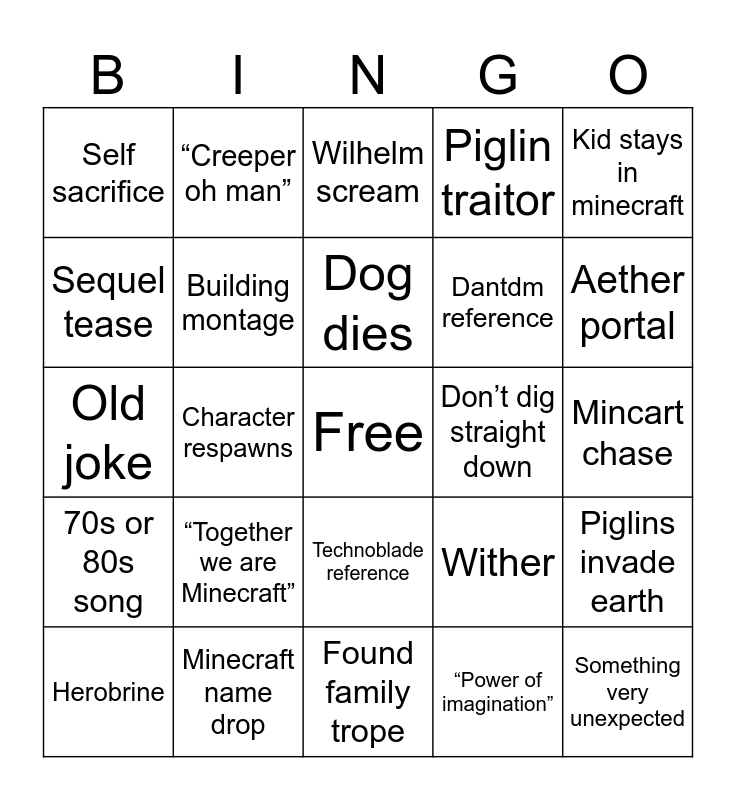 | B | I | N | G | O |
|---|---|---|---|---|
| Self sacrifice | "Creeper oh man" | Wilhelm scream | Piglin traitor | Kid stays in minecraft |
| Sequel tease | Building montage | Dog dies | Dantdm reference | Aether portal |
| Old joke | Character respawns | Free | Don't dig straight down | Mincart chase |
| 70s or 80s song | "Together we are Minecraft" | Technoblade reference | Wither | Piglins invade earth |
| Herobrine | Minecraft name drop | Found family trope | "Power of imagination" | Something very unexpected |